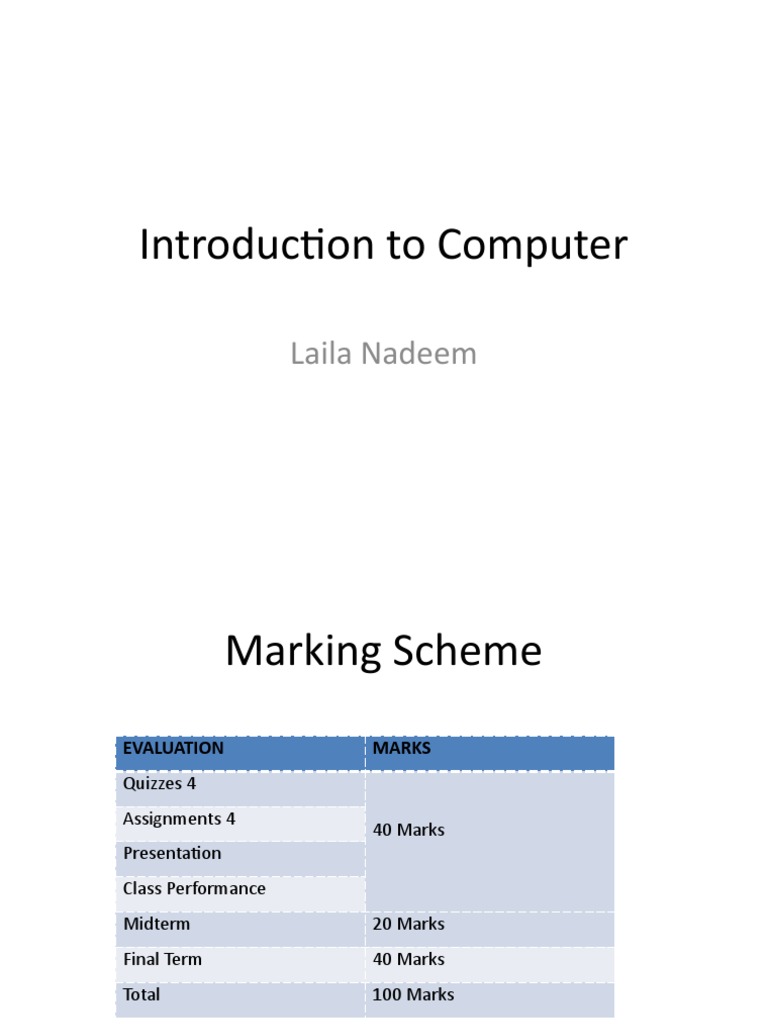 Introduction to Computer

Laila Nadeem

Marking Scheme

| EVALUATION | MARKS |
|---|---|
| Quizzes 4 | 40 Marks |
| Assignments 4 | |
| Presentation | |
| Class Performance | |
| Midterm | 20 Marks |
| Final Term | 40 Marks |
| Total | 100 Marks |